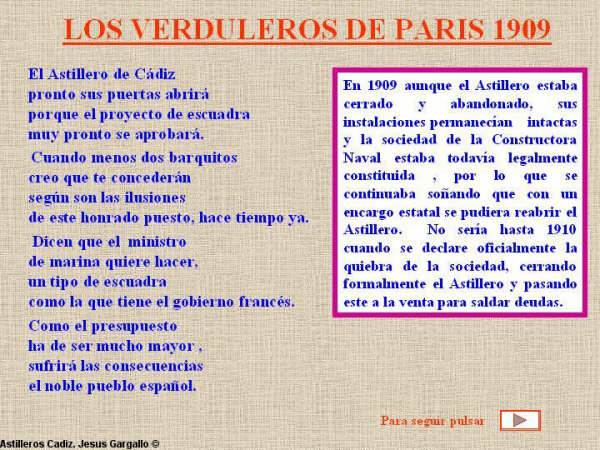 LOS VERDULEROS DE PARIS 1909

El Astillero de Cádiz
pronto sus puertas abrirá
porque el proyecto de escuadra
muy pronto se aprobará.

Cuando menos dos barquitos
creo que te concederán
según son las ilusiones
de este honrado puesto, hace tiempo ya.

Dicen que el ministro
de marina quiere hacer,
un tipo de escuadra
como la que tiene el gobierno francés.

Como el presupuesto
ha de ser mucho mayor ,
sufrirá las consecuencias
el noble pueblo español.

En 1909 aunque el Astillero estaba cerrado y abandonado, sus instalaciones permanecian intactas y la sociedad de la Constructora Naval estaba todavía legalmente constituida , por lo que se continuaba soñando que con un encargo estatal se pudiera reabrir el Astillero. No sería hasta 1910 cuando se declare oficialmente la quiebra de la sociedad, cerrando formalmente el Astillero y pasando este a la venta para saldar deudas.

Para seguir pulsar

Astilleros Cadiz. Jesus Gargallo ©